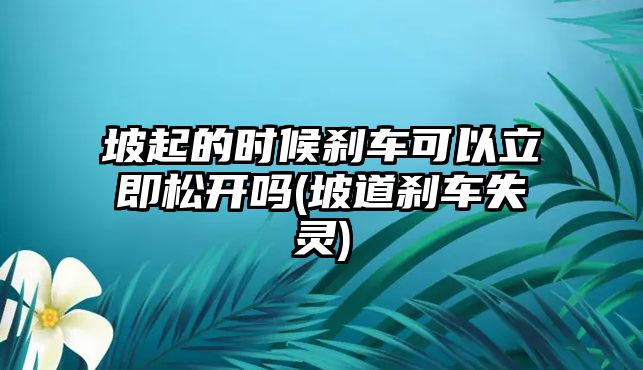 坡起的时候刹车可以立即松开吗(坡道刹车失灵)